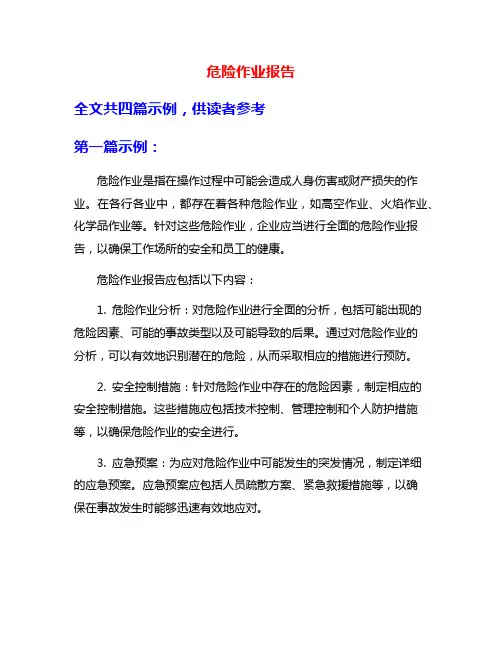 危险作业报告

全文共四篇示例，供读者参考

第一篇示例：

危险作业是指在操作过程中可能会造成人身伤害或财产损失的作业。在各行各业中，都存在着各种危险作业，如高空作业、火焰作业、化学品作业等。针对这些危险作业，企业应当进行全面的危险作业报告，以确保工作场所的安全和员工的健康。

危险作业报告应包括以下内容：

1. 危险作业分析：对危险作业进行全面的分析，包括可能出现的危险因素、可能的事故类型以及可能导致的后果。通过对危险作业的分析，可以有效地识别潜在的危险，从而采取相应的措施进行预防。

2. 安全控制措施：针对危险作业中存在的危险因素，制定相应的安全控制措施。这些措施应包括技术控制、管理控制和个人防护措施等，以确保危险作业的安全进行。

3. 应急预案：为应对危险作业中可能发生的突发情况，制定详细的应急预案。应急预案应包括人员疏散方案、紧急救援措施等，以确保在事故发生时能够迅速有效地应对。